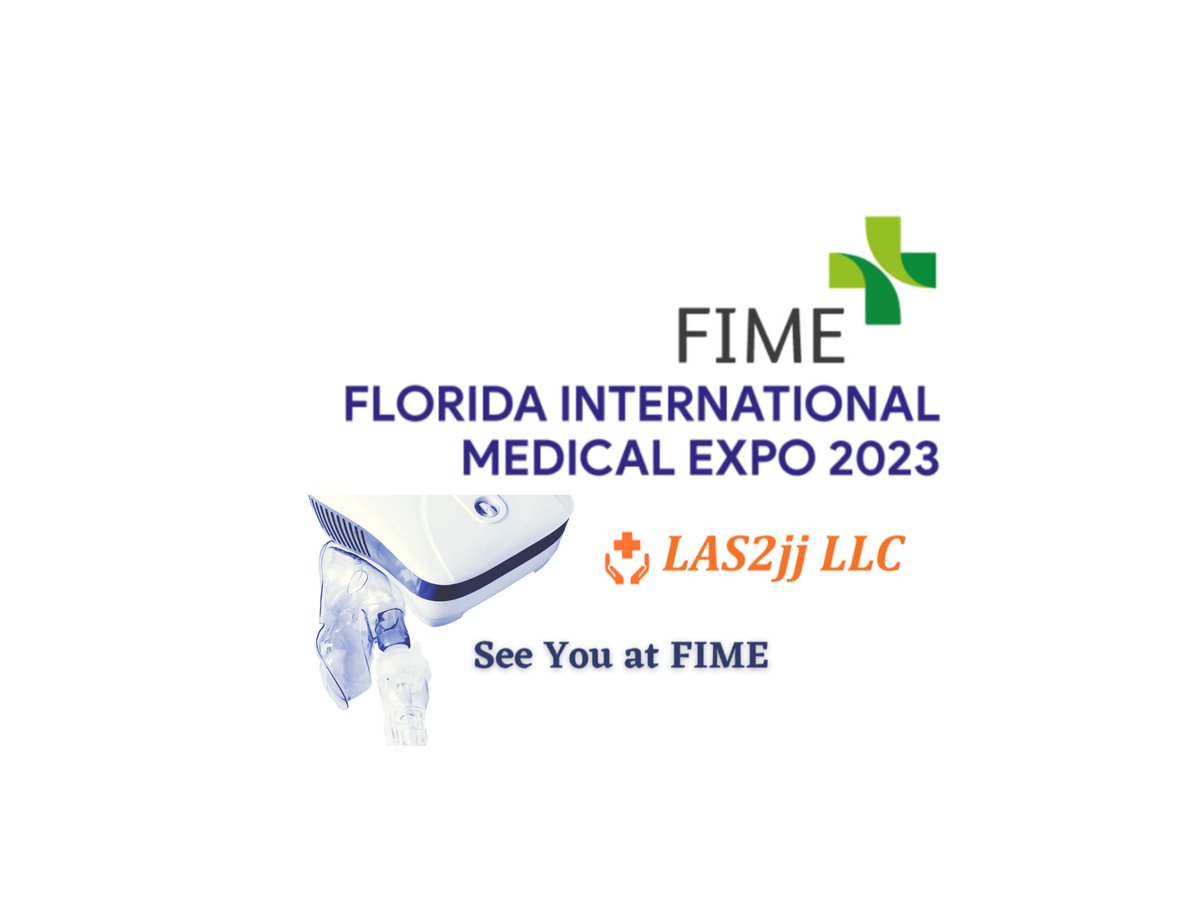 FIME
FLORIDA INTERNATIONAL MEDICAL EXPO 2023

LAS2jj LLC

See You at FIME